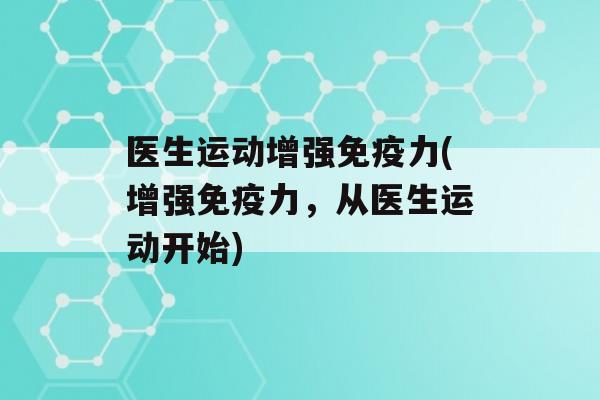 医生运动增强免疫力(增强免疫力，从医生运动开始)